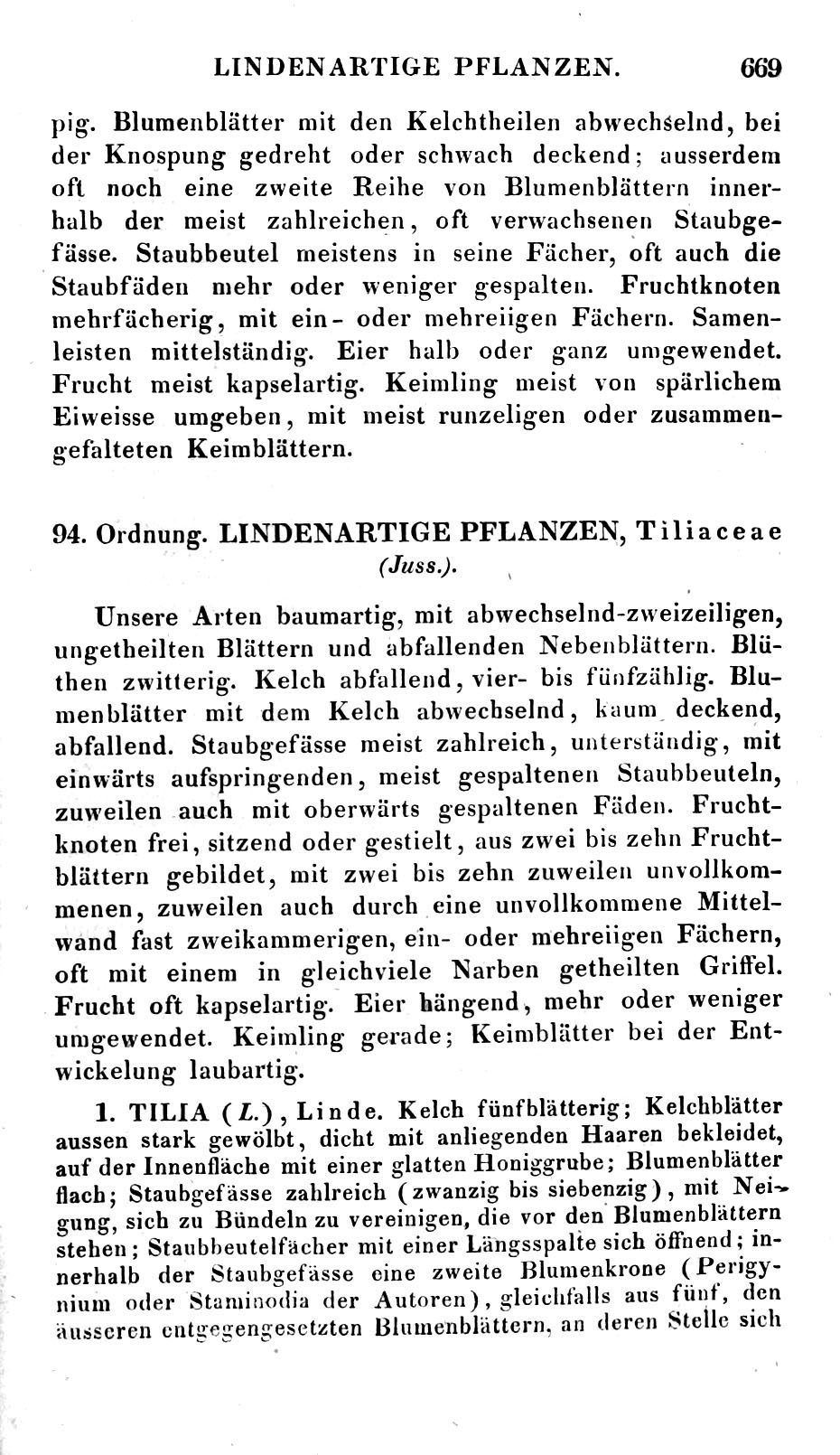 LINDENARTIGE PFLANZEN. 669

pig. Blumenblätter mit den Kelchtheilen abwechselnd, bei der Knospung gedreht oder schwach deckend; ausserdem oft noch eine zweite Reihe von Blumenblättern innerhalb der meist zahlreichen, oft verwachsenen Staubgefässe. Staubbeutel meistens in seine Fächer, oft auch die Staubfäden mehr oder weniger gespalten. Fruchtknoten mehrfächerig, mit ein- oder mehreiigen Fächern. Samenleisten mittelständig. Eier halb oder ganz umgewendet. Frucht meist kapselartig. Keimling meist von spärlichem Eiweisse umgeben, mit meist runzeligen oder zusammengefalteten Keimblättern.

94. Ordnung. LINDENARTIGE PFLANZEN, Tiliaceae (Juss.).

Unsere Arten baumartig, mit abwechselnd-zweizeiligen, ungetheilten Blättern und abfallenden Nebenblättern. Blüthen zwitterig. Kelch abfallend, vier- bis fünfzählig. Blumenblätter mit dem Kelch abwechselnd, kaum deckend, abfallend. Staubgefässe meist zahlreich, unterständig, mit einwärts aufspringenden, meist gespaltenen Staubbeuteln, zuweilen auch mit oberwärts gespaltenen Fäden. Fruchtknoten frei, sitzend oder gestielt, aus zwei bis zehn Fruchtblättern gebildet, mit zwei bis zehn zuweilen unvollkommenen, zuweilen auch durch eine unvollkommene Mittelwand fast zweikammerigen, ein- oder mehreiigen Fächern, oft mit einem in gleichviele Narben getheilten Griffel. Frucht oft kapselartig. Eier hängend, mehr oder weniger umgewendet. Keimling gerade; Keimblätter bei der Entwickelung laubartig.

1. TILIA (L.), Linde. Kelch fünfblätterig; Kelchblätter aussen stark gewölbt, dicht mit anliegenden Haaren bekleidet, auf der Innenfläche mit einer glatten Honiggrube; Blumenblätter flach; Staubgefässe zahlreich (zwanzig bis siebenzig), mit Neigung, sich zu Bündeln zu vereinigen, die vor den Blumenblättern stehen; Staubbeutelfächer mit einer Längsspalte sich öffnend; innerhalb der Staubgefässe eine zweite Blumenkrone (Perigynium oder Staminodia der Autoren), gleichfalls aus fünf, den äusseren entgegengesetzten Blumenblättern, an deren Stelle sich